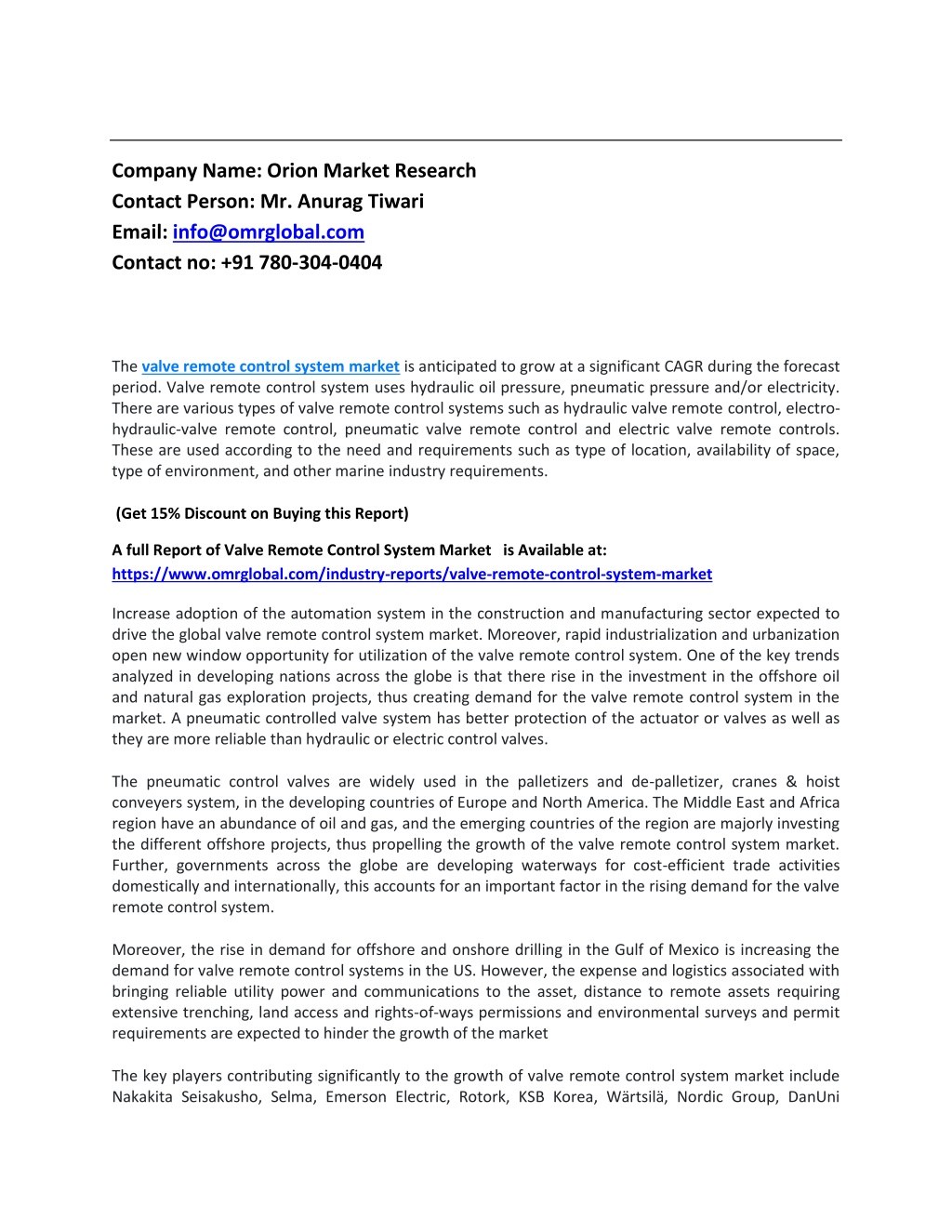 Company Name: Orion Market Research
Contact Person: Mr. Anurag Tiwari
Email: info@omrglobal.com
Contact no: +91 780-304-0404

The valve remote control system market is anticipated to grow at a significant CAGR during the forecast period. Valve remote control system uses hydraulic oil pressure, pneumatic pressure and/or electricity. There are various types of valve remote control systems such as hydraulic valve remote control, electro-hydraulic-valve remote control, pneumatic valve remote control and electric valve remote controls. These are used according to the need and requirements such as type of location, availability of space, type of environment, and other marine industry requirements.

(Get 15% Discount on Buying this Report)

A full Report of Valve Remote Control System Market is Available at: https://www.omrglobal.com/industry-reports/valve-remote-control-system-market

Increase adoption of the automation system in the construction and manufacturing sector expected to drive the global valve remote control system market. Moreover, rapid industrialization and urbanization open new window opportunity for utilization of the valve remote control system. One of the key trends analyzed in developing nations across the globe is that there rise in the investment in the offshore oil and natural gas exploration projects, thus creating demand for the valve remote control system in the market. A pneumatic controlled valve system has better protection of the actuator or valves as well as they are more reliable than hydraulic or electric control valves.

The pneumatic control valves are widely used in the palletizers and de-palletizer, cranes & hoist conveyers system, in the developing countries of Europe and North America. The Middle East and Africa region have an abundance of oil and gas, and the emerging countries of the region are majorly investing the different offshore projects, thus propelling the growth of the valve remote control system market. Further, governments across the globe are developing waterways for cost-efficient trade activities domestically and internationally, this accounts for an important factor in the rising demand for the valve remote control system.

Moreover, the rise in demand for offshore and onshore drilling in the Gulf of Mexico is increasing the demand for valve remote control systems in the US. However, the expense and logistics associated with bringing reliable utility power and communications to the asset, distance to remote assets requiring extensive trenching, land access and rights-of-ways permissions and environmental surveys and permit requirements are expected to hinder the growth of the market

The key players contributing significantly to the growth of valve remote control system market include Nakakita Seisakusho, Selma, Emerson Electric, Rotork, KSB Korea, Wärtsilä, Nordic Group, DanUni